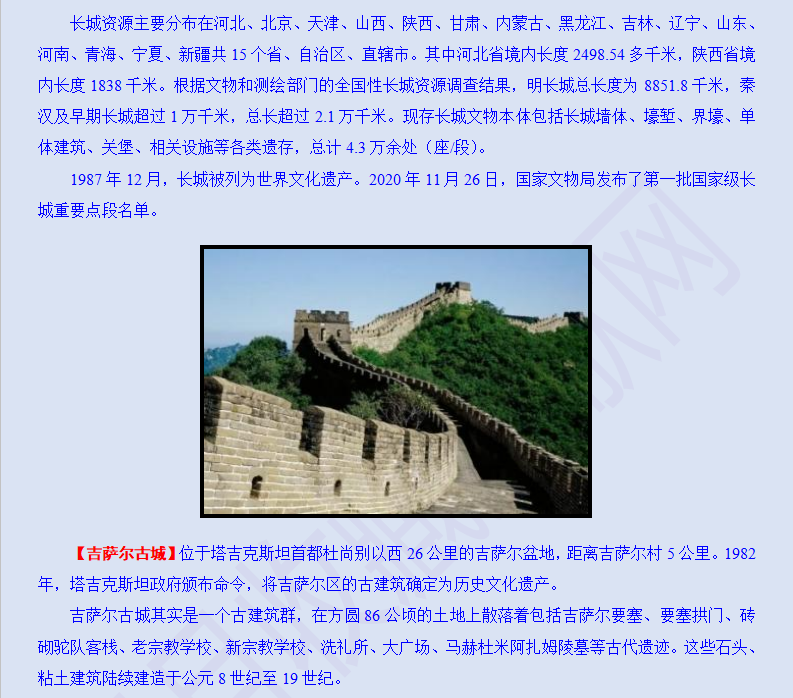 长城资源主要分布在河北、北京、天津、山西、陕西、甘肃、内蒙古、黑龙江、吉林、辽宁、山东、河南、青海、宁夏、新疆共15个省、自治区、直辖市。其中河北省境内长度2498.54多千米，陕西省境内长度1838千米。根据文物和测绘部门的全国性长城资源调查结果，明长城总长度为8851.8千米，秦汉及早期长城超过1万千米，总长超过2.1万千米。现存长城文物本体包括长城墙体、壕堑、界壕、单体建筑、关堡、相关设施等各类遗存，总计4.3万余处（座/段）。

1987年12月，长城被列为世界文化遗产。2020年11月26日，国家文物局发布了第一批国家级长城重要点段名单。

【吉萨尔古城】位于塔吉克斯坦首都杜尚别以西26公里的吉萨尔盆地，距离吉萨尔村5公里。1982年，塔吉克斯坦政府颁布命令，将吉萨尔区的古建筑确定为历史文化遗产。

吉萨尔古城其实是一个古建筑群，在方圆86公顷的土地上散落着包括吉萨尔要塞、要塞拱门、砖砌驼队客栈、老宗教学校、新宗教学校、洗礼所、大广场、马赫杜米阿扎姆陵墓等古代遗迹。这些石头、粘土建筑陆续建造于公元8世纪至19世纪。